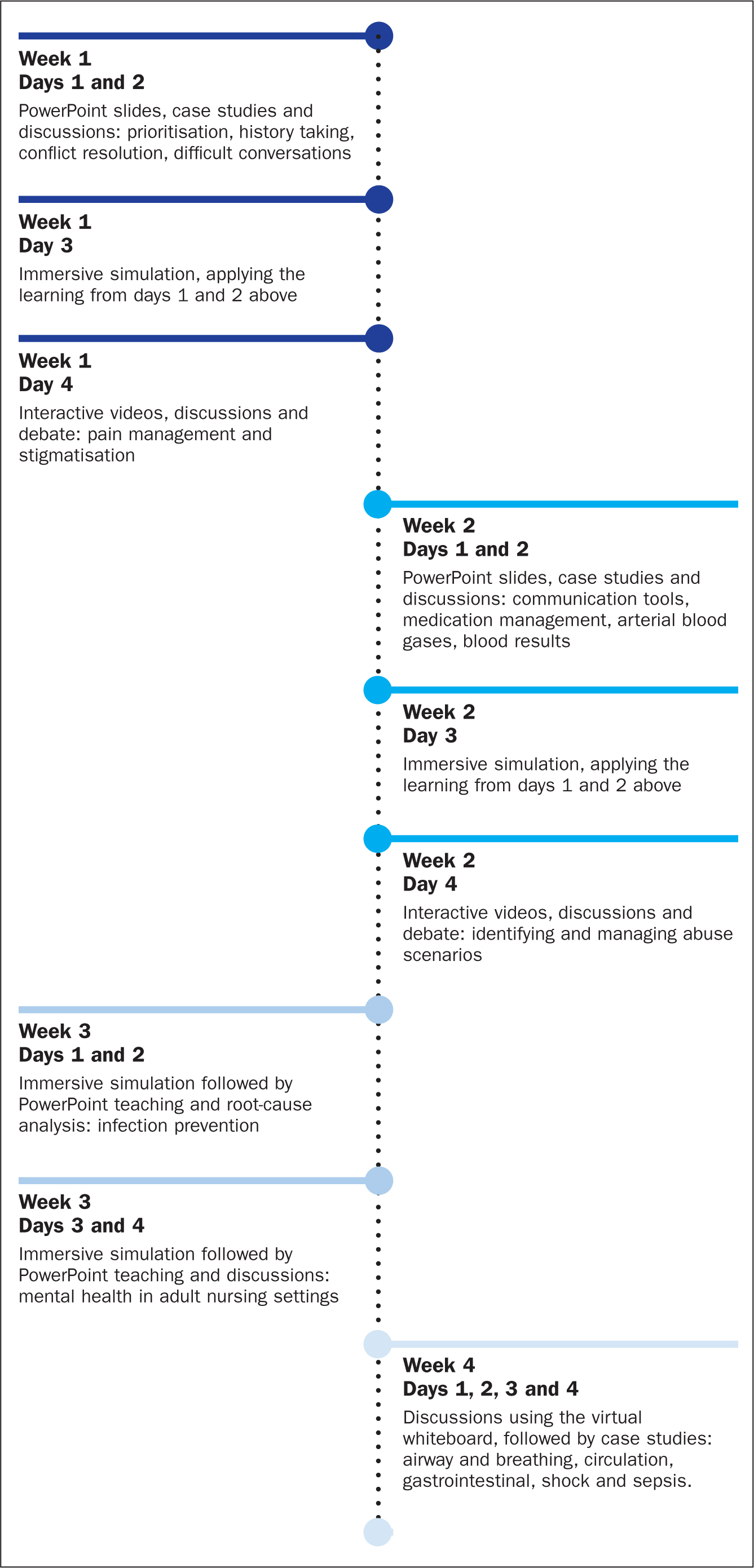 Week 1
Days 1 and 2

PowerPoint slides, case studies and discussions: prioritisation, history taking, conflict resolution, difficult conversations

Week 1
Day 3

Immersive simulation, applying the learning from days 1 and 2 above

Week 1
Day 4

Interactive videos, discussions and debate: pain management and stigmatisation

Week 2
Days 1 and 2

PowerPoint slides, case studies and discussions: communication tools, medication management, arterial blood gases, blood results

Week 2
Day 3

Immersive simulation, applying the learning from days 1 and 2 above

Week 2
Day 4

Interactive videos, discussions and debate: identifying and managing abuse scenarios

Week 3
Days 1 and 2

Immersive simulation followed by PowerPoint teaching and root-cause analysis: infection prevention

Week 3
Days 3 and 4

Immersive simulation followed by PowerPoint teaching and discussions: mental health in adult nursing settings

Week 4
Days 1, 2, 3 and 4

Discussions using the virtual whiteboard, followed by case studies: airway and breathing, circulation, gastrointestinal, shock and sepsis.